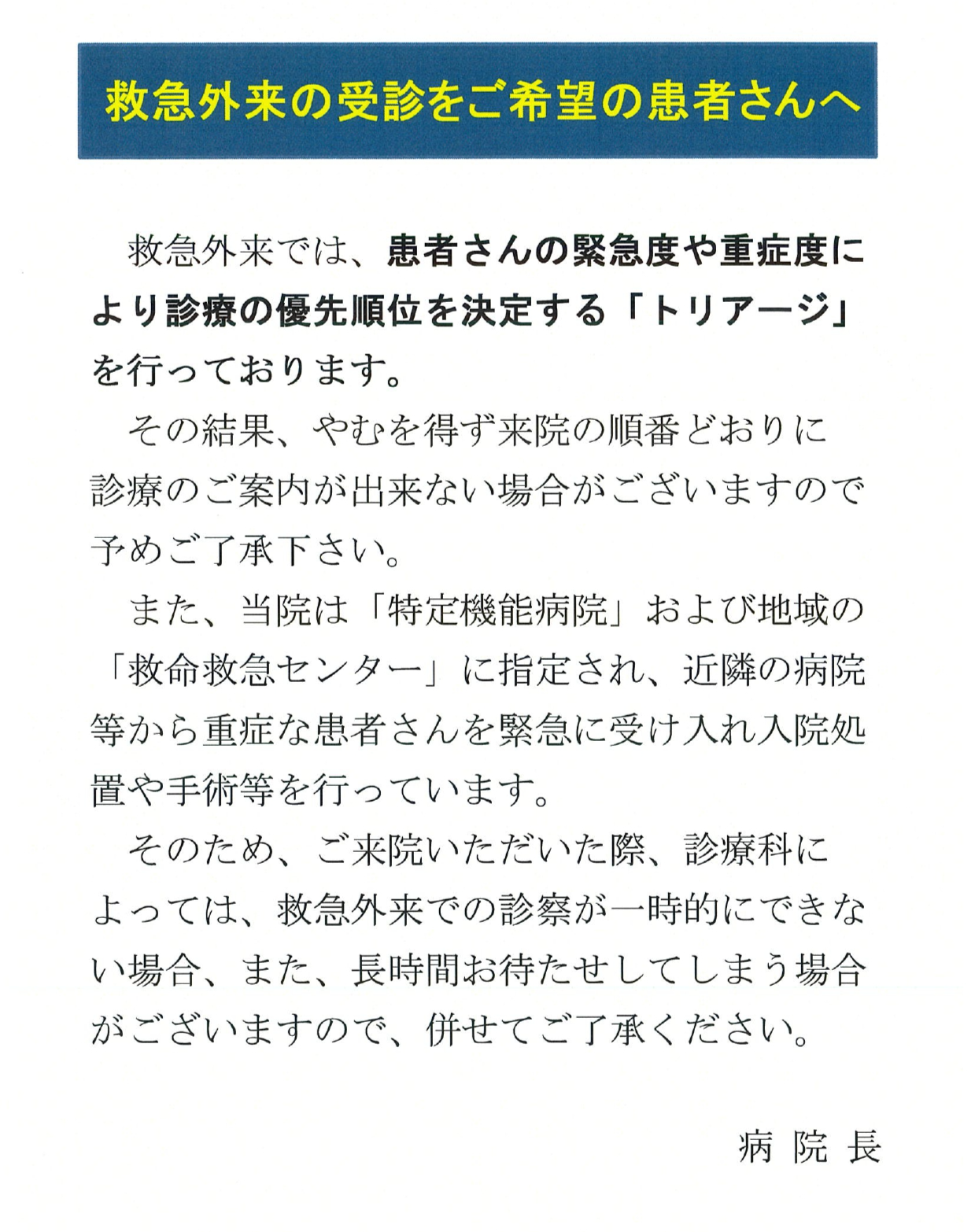 救急外来の受診をご希望の患者さんへ

救急外来では、患者さんの緊急度や重症度により診療の優先順位を決定する「トリアージ」を行っております。

その結果、やむを得ず来院の順番どおりに診療のご案内が出来ない場合がございますので予めご了承下さい。

また、当院は「特定機能病院」および地域の「救命救急センター」に指定され、近隣の病院等から重症な患者さんを緊急に受け入れ入院処置や手術等を行っています。

そのため、ご来院いただいた際、診療科によっては、救急外来での診察が一時的にできない場合、また、長時間お待たせしてしまう場合がございますので、併せてご了承ください。

病院長